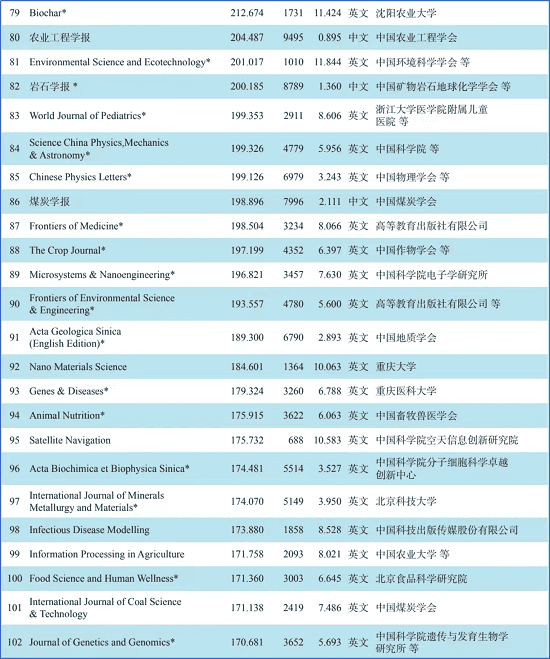 | 79 | Biochar* | 212.674 | 1731 | 11.424 | 英文 | 沈阳农业大学 |
|---|---|---|---|---|---|---|
| 80 | 农业工程学报 | 204.487 | 9495 | 0.895 | 中文 | 中国农业工程学会 |
| 81 | Environmental Science and Ecotechnology* | 201.017 | 1010 | 11.844 | 英文 | 中国环境科学学会 等 |
| 82 | 岩石学报 * | 200.185 | 8789 | 1.360 | 中文 | 中国矿物岩石地球化学学会 等 |
| 83 | World Journal of Pediatrics* | 199.353 | 2911 | 8.606 | 英文 | 浙江大学医学院附属儿童医院 等 |
| 84 | Science China Physics,Mechanics & Astronomy* | 199.326 | 4779 | 5.956 | 英文 | 中国科学院 等 |
| 85 | Chinese Physics Letters* | 199.126 | 6979 | 3.243 | 英文 | 中国物理学会 等 |
| 86 | 煤炭学报 | 198.896 | 7996 | 2.111 | 中文 | 中国煤炭学会 |
| 87 | Frontiers of Medicine* | 198.504 | 3234 | 8.066 | 英文 | 高等教育出版社有限公司 |
| 88 | The Crop Journal* | 197.199 | 4352 | 6.397 | 英文 | 中国作物学会 等 |
| 89 | Microsystems & Nanoengineering* | 196.821 | 3457 | 7.630 | 英文 | 中国科学院电子学研究所 |
| 90 | Frontiers of Environmental Science & Engineering* | 193.557 | 4780 | 5.600 | 英文 | 高等教育出版社有限公司 等 |
| 91 | Acta Geologica Sinica (English Edition)* | 189.300 | 6790 | 2.893 | 英文 | 中国地质学会 |
| 92 | Nano Materials Science | 184.601 | 1364 | 10.063 | 英文 | 重庆大学 |
| 93 | Genes & Diseases* | 179.324 | 3260 | 6.788 | 英文 | 重庆医科大学 |
| 94 | Animal Nutrition* | 175.915 | 3622 | 6.063 | 英文 | 中国畜牧兽医学会 |
| 95 | Satellite Navigation | 175.732 | 688 | 10.583 | 英文 | 中国科学院空天信息创新研究院 |
| 96 | Acta Biochimica et Biophysica Sinica* | 174.481 | 5514 | 3.527 | 英文 | 中国科学院分子细胞科学卓越创新中心 |
| 97 | International Journal of Minerals Metallurgy and Materials* | 174.070 | 5149 | 3.950 | 英文 | 北京科技大学 |
| 98 | Infectious Disease Modelling | 173.880 | 1858 | 8.528 | 英文 | 中国科技出版传媒股份有限公司 |
| 99 | Information Processing in Agriculture | 171.758 | 2093 | 8.021 | 英文 | 中国农业大学 等 |
| 100 | Food Science and Human Wellness* | 171.360 | 3003 | 6.645 | 英文 | 北京食品科学研究院 |
| 101 | International Journal of Coal Science & Technology | 171.138 | 2419 | 7.486 | 英文 | 中国煤炭学会 |
| 102 | Journal of Genetics and Genomics* | 170.681 | 3652 | 5.693 | 英文 | 中国科学院遗传与发育生物学研究所 等 |